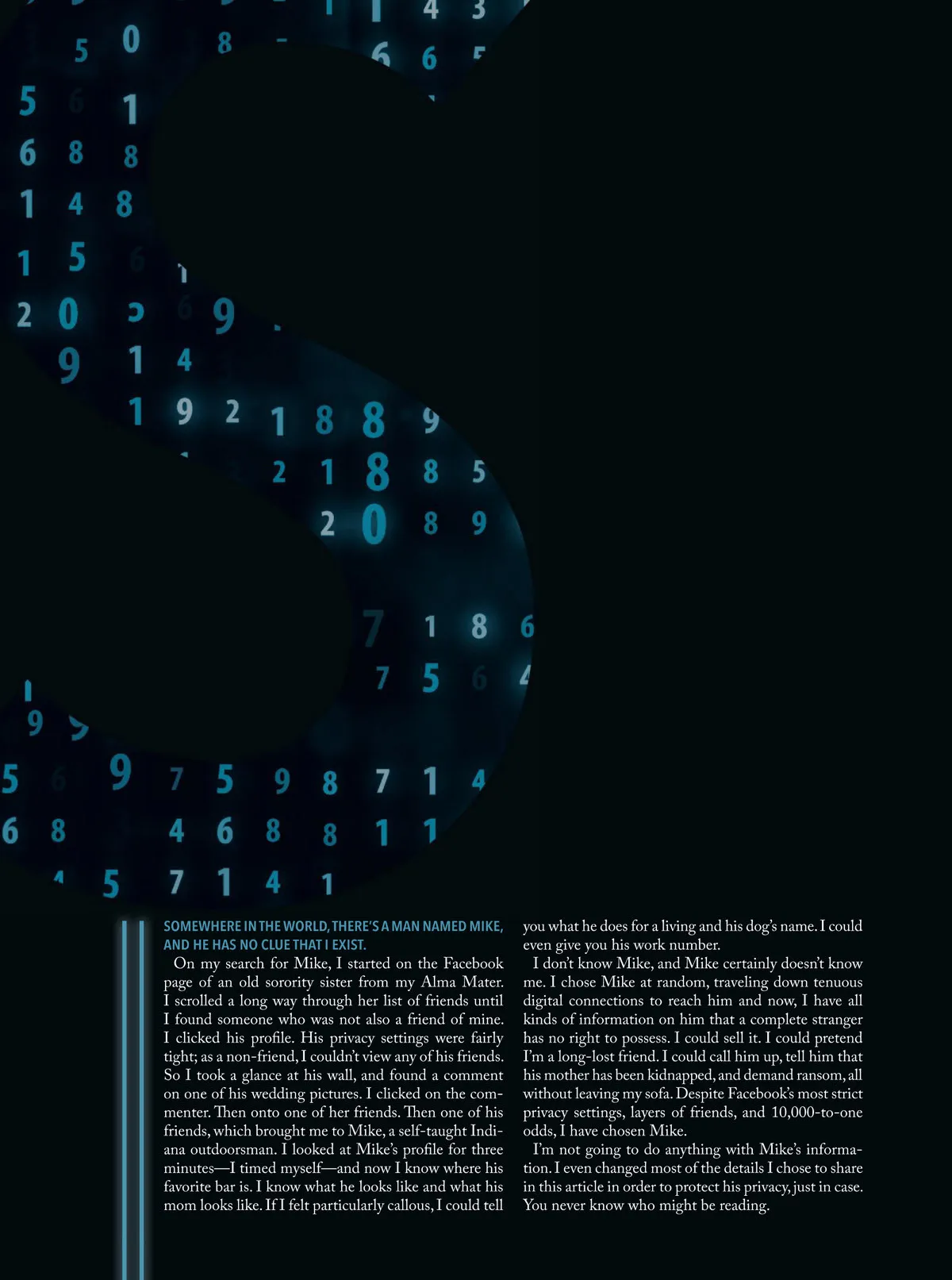 SOMEWHERE IN THE WORLD, THERE'S A MAN NAMED MIKE, AND HE HAS NO CLUE THAT I EXIST.

On my search for Mike, I started on the Facebook page of an old sorority sister from my Alma Mater. I scrolled a long way through her list of friends until I found someone who was not also a friend of mine. I clicked his profile. His privacy settings were fairly tight; as a non-friend, I couldn't view any of his friends. So I took a glance at his wall, and found a comment on one of his wedding pictures. I clicked on the commenter. Then onto one of her friends. Then one of his friends, which brought me to Mike, a self-taught Indiana outdoorsman. I looked at Mike's profile for three minutes—I timed myself—and now I know where his favorite bar is. I know what he looks like and what his mom looks like. If I felt particularly callous, I could tell you what he does for a living and his dog's name. I could even give you his work number.

I don't know Mike, and Mike certainly doesn't know me. I chose Mike at random, traveling down tenuous digital connections to reach him and now, I have all kinds of information on him that a complete stranger has no right to possess. I could sell it. I could pretend I'm a long-lost friend. I could call him up, tell him that his mother has been kidnapped, and demand ransom, all without leaving my sofa. Despite Facebook's most strict privacy settings, layers of friends, and 10,000-to-one odds, I have chosen Mike.

I'm not going to do anything with Mike's information. I even changed most of the details I chose to share in this article in order to protect his privacy, just in case. You never know who might be reading.